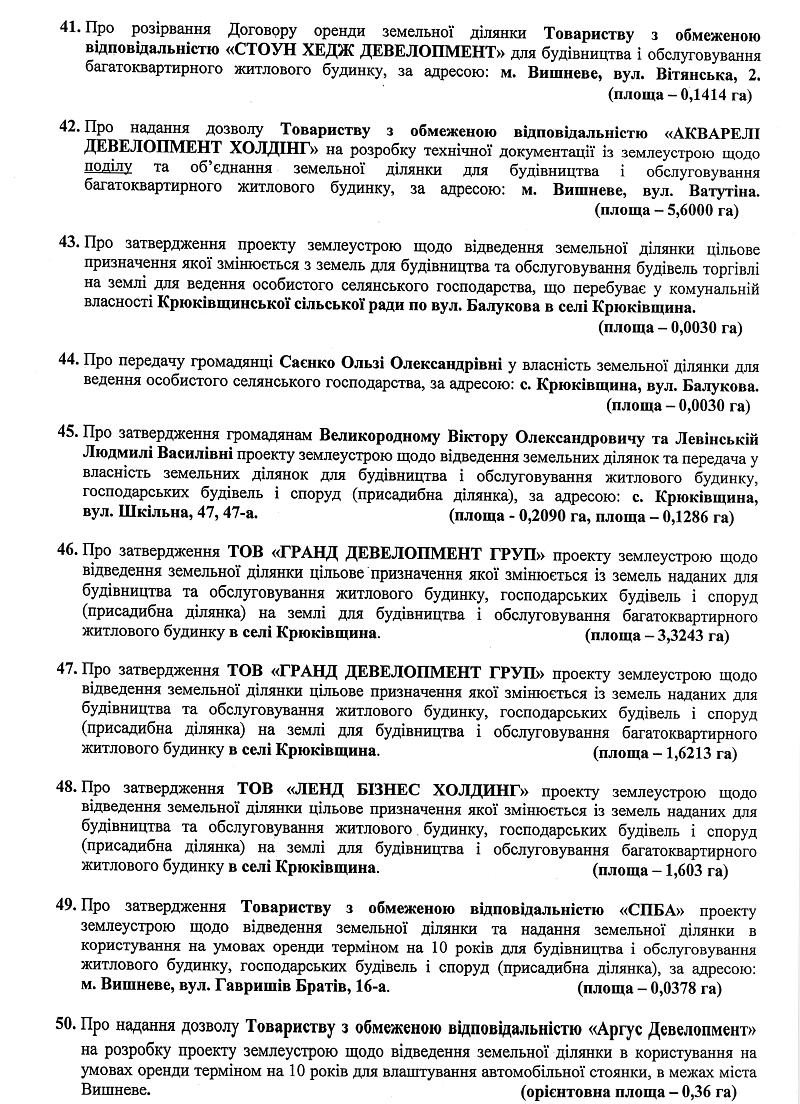 41. Про розірвання Договору оренди земельної ділянки Товариству з обмеженою відповідальністю «СТОУН ХЕДЖ ДЕВЕЛОПМЕНТ» для будівництва і обслуговування багатоквартирного житлового будинку, за адресою: м. Вишневе, вул. Вітянська, 2. (площа – 0,1414 га)

42. Про надання дозволу Товариству з обмеженою відповідальністю «АКВАРЕЛІ ДЕВЕЛОПМЕНТ ХОЛДІНГ» на розробку технічної документації із землеустрою щодо поділу та об'єднання земельної ділянки для будівництва і обслуговування багатоквартирного житлового будинку, за адресою: м. Вишневе, вул. Ватутіна. (площа – 5,6000 га)

43. Про затвердження проекту землеустрою щодо відведення земельної ділянки цільове призначення якої змінюється з земель для будівництва та обслуговування будівель торгівлі на землі для ведення особистого селянського господарства, що перебуває у комунальній власності Крюківщинської сільської ради по вул. Балукова в селі Крюківщина. (площа – 0,0030 га)

44. Про передачу громадянці Саєнко Ользі Олександрівні у власність земельної ділянки для ведення особистого селянського господарства, за адресою: с. Крюківщина, вул. Балукова. (площа – 0,0030 га)

45. Про затвердження громадянам Великородному Віктору Олександровичу та Левінській Людмилі Василівні проекту землеустрою щодо відведення земельних ділянок та передача у власність земельних ділянок для будівництва і обслуговування житлового будинку, господарських будівель і споруд (присадибна ділянка), за адресою: с. Крюківщина, вул. Шкільна, 47, 47-а. (площа - 0,2090 га, площа – 0,1286 га)

46. Про затвердження ТОВ «ГРАНД ДЕВЕЛОПМЕНТ ГРУП» проекту землеустрою щодо відведення земельної ділянки цільове призначення якої змінюється із земель наданих для будівництва та обслуговування житлового будинку, господарських будівель і споруд (присадибна ділянка) на землі для будівництва і обслуговування багатоквартирного житлового будинку в селі Крюківщина. (площа – 3,3243 га)

47. Про затвердження ТОВ «ГРАНД ДЕВЕЛОПМЕНТ ГРУП» проекту землеустрою щодо відведення земельної ділянки цільове призначення якої змінюється із земель наданих для будівництва та обслуговування житлового будинку, господарських будівель і споруд (присадибна ділянка) на землі для будівництва і обслуговування багатоквартирного житлового будинку в селі Крюківщина. (площа – 1,6213 га)

48. Про затвердження ТОВ «ЛЕНД БІЗНЕС ХОЛДИНГ» проекту землеустрою щодо відведення земельної ділянки цільове призначення якої змінюється із земель наданих для будівництва та обслуговування житлового будинку, господарських будівель і споруд (присадибна ділянка) на землі для будівництва і обслуговування багатоквартирного житлового будинку в селі Крюківщина. (площа – 1,603 га)

49. Про затвердження Товариству з обмеженою відповідальністю «СПБА» проекту землеустрою щодо відведення земельної ділянки та надання земельної ділянки в користування на умовах оренди терміном на 10 років для будівництва і обслуговування житлового будинку, господарських будівель і споруд (присадибна ділянка), за адресою: м. Вишневе, вул. Гавришів Братів, 16-а. (площа – 0,0378 га)

50. Про надання дозволу Товариству з обмеженою відповідальністю «Аргус Девелопмент» на розробку проекту землеустрою щодо відведення земельної ділянки в користування на умовах оренди терміном на 10 років для влаштування автомобільної стоянки, в межах міста Вишневе. (орієнтовна площа – 0,36 га)